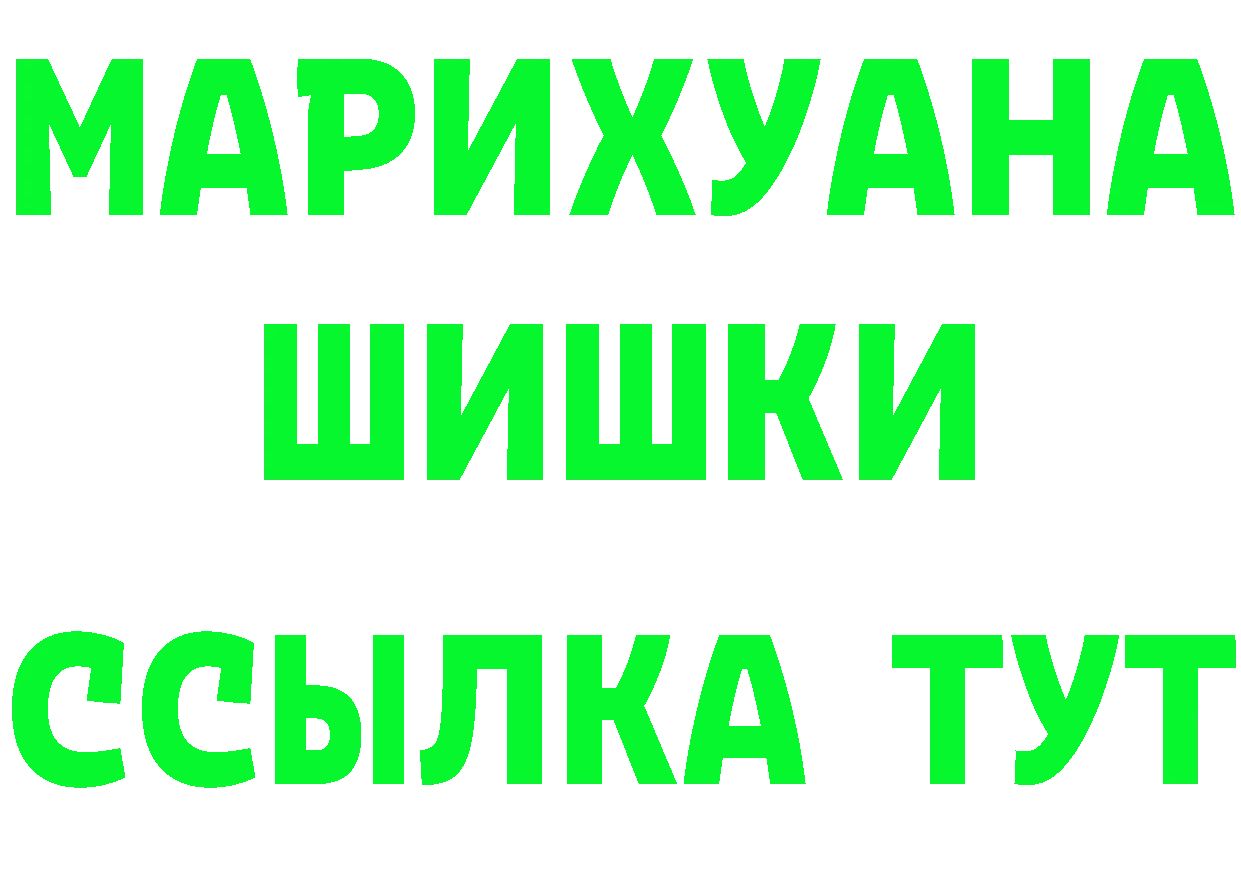 МАРИХУАНА
ШИШКИ
ССЫЛКА ТУТ